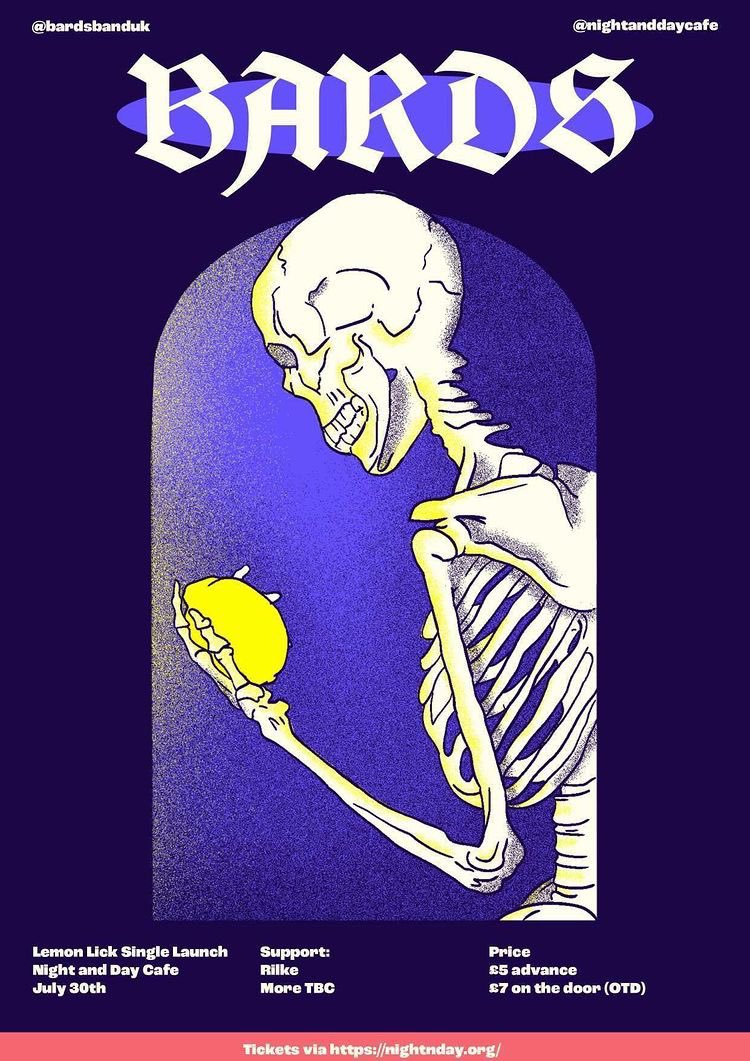 @bardsbanduk

@nightanddaycafe

BARDS

Lemon Lick Single Launch
Night and Day Cafe
July 30th

Support:
Rilke
More TBC

Price
£5 advance
£7 on the door (OTD)

Tickets via https://nightnday.org/